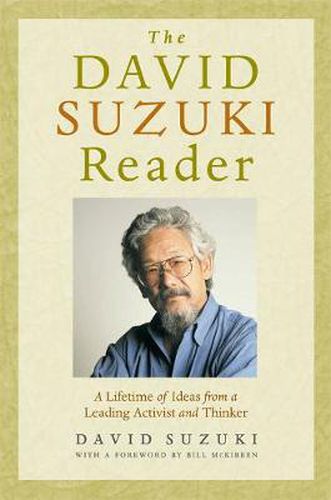 The
DAVID
SUZUKI
Reader

A Lifetime of Ideas from a Leading Activist and Thinker

DAVID SUZUKI

WITH A FOREWORD BY BILL MCKIBBEN